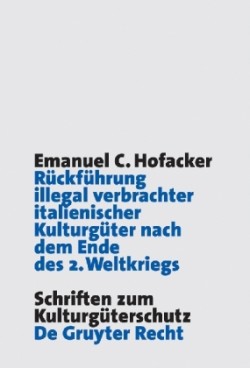 Emanuel C. Hofacker
Rückführung illegal verbrachter italienischer Kulturgüter nach dem Ende des 2. Weltkriegs

Schriften zum Kulturgüterschutz
De Gruyter Recht